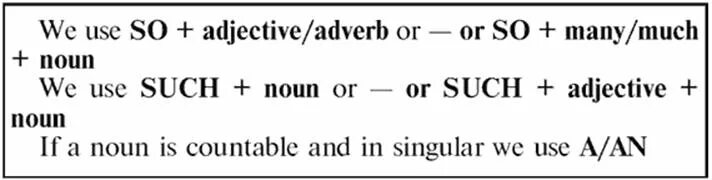 We use SO + adjective/adverb or — or SO + many/much + noun

We use SUCH + noun or — or SUCH + adjective + noun

If a noun is countable and in singular we use A/AN